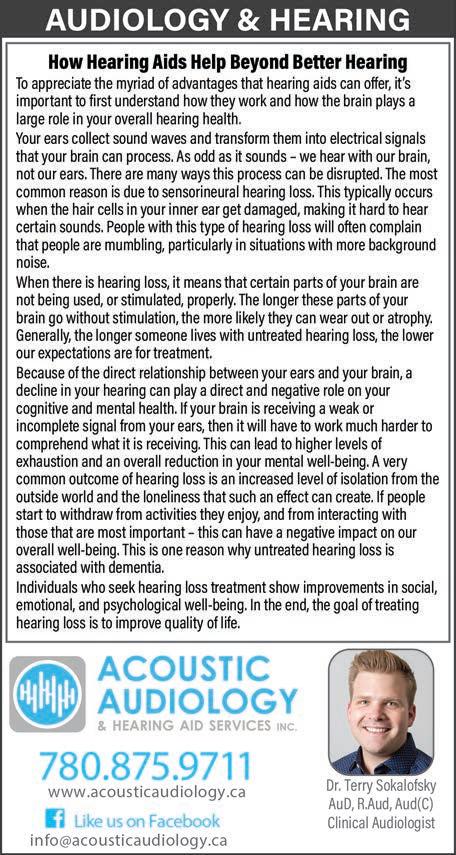 AUDIOLOGY & HEARING

How Hearing Aids Help Beyond Better Hearing

To appreciate the myriad of advantages that hearing aids can offer, it's important to first understand how they work and how the brain plays a large role in your overall hearing health.

Your ears collect sound waves and transform them into electrical signals that your brain can process. As odd as it sounds – we hear with our brain, not our ears. There are many ways this process can be disrupted. The most common reason is due to sensorineural hearing loss. This typically occurs when the hair cells in your inner ear get damaged, making it hard to hear certain sounds. People with this type of hearing loss will often complain that people are mumbling, particularly in situations with more background noise.

When there is hearing loss, it means that certain parts of your brain are not being used, or stimulated, properly. The longer these parts of your brain go without stimulation, the more likely they can wear out or atrophy. Generally, the longer someone lives with untreated hearing loss, the lower our expectations are for treatment.

Because of the direct relationship between your ears and your brain, a decline in your hearing can play a direct and negative role on your cognitive and mental health. If your brain is receiving a weak or incomplete signal from your ears, then it will have to work much harder to comprehend what it is receiving. This can lead to higher levels of exhaustion and an overall reduction in your mental well-being. A very common outcome of hearing loss is an increased level of isolation from the outside world and the loneliness that such an effect can create. If people start to withdraw from activities they enjoy, and from interacting with those that are most important – this can have a negative impact on our overall well-being. This is one reason why untreated hearing loss is associated with dementia.

Individuals who seek hearing loss treatment show improvements in social, emotional, and psychological well-being. In the end, the goal of treating hearing loss is to improve quality of life.

ACOUSTIC AUDIOLOGY & HEARING AID SERVICES INC.

780.875.9711
www.acousticaudiology.ca
Like us on Facebook
info@acousticaudiology.ca

Dr. Terry Sokalofsky
AuD, R.Aud, Aud(C)
Clinical Audiologist